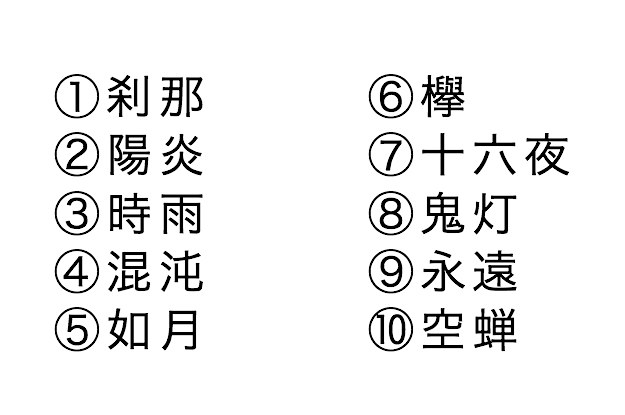 ①刹那
②陽炎
③時雨
④混沌
⑤如月

⑥欅
⑦十六夜
⑧鬼灯
⑨永遠
⑩空蝉